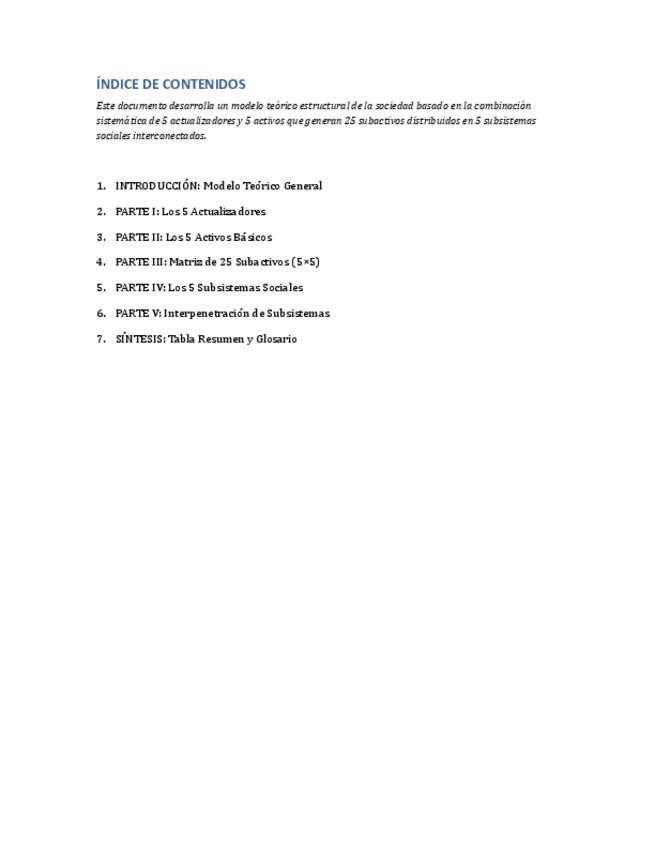 ÍNDICE DE CONTENIDOS

Este documento desarrolla un modelo teórico estructural de la sociedad basado en la combinación sistemática de 5 actualizadores y 5 activos que generan 25 subactivos distribuidos en 5 subsistemas sociales interconectados.

1. INTRODUCCIÓN: Modelo Teórico General
2. PARTE I: Los 5 Actualizadores
3. PARTE II: Los 5 Activos Básicos
4. PARTE III: Matriz de 25 Subactivos (5×5)
5. PARTE IV: Los 5 Subsistemas Sociales
6. PARTE V: Interpenetración de Subsistemas
7. SÍNTESIS: Tabla Resumen y Glosario